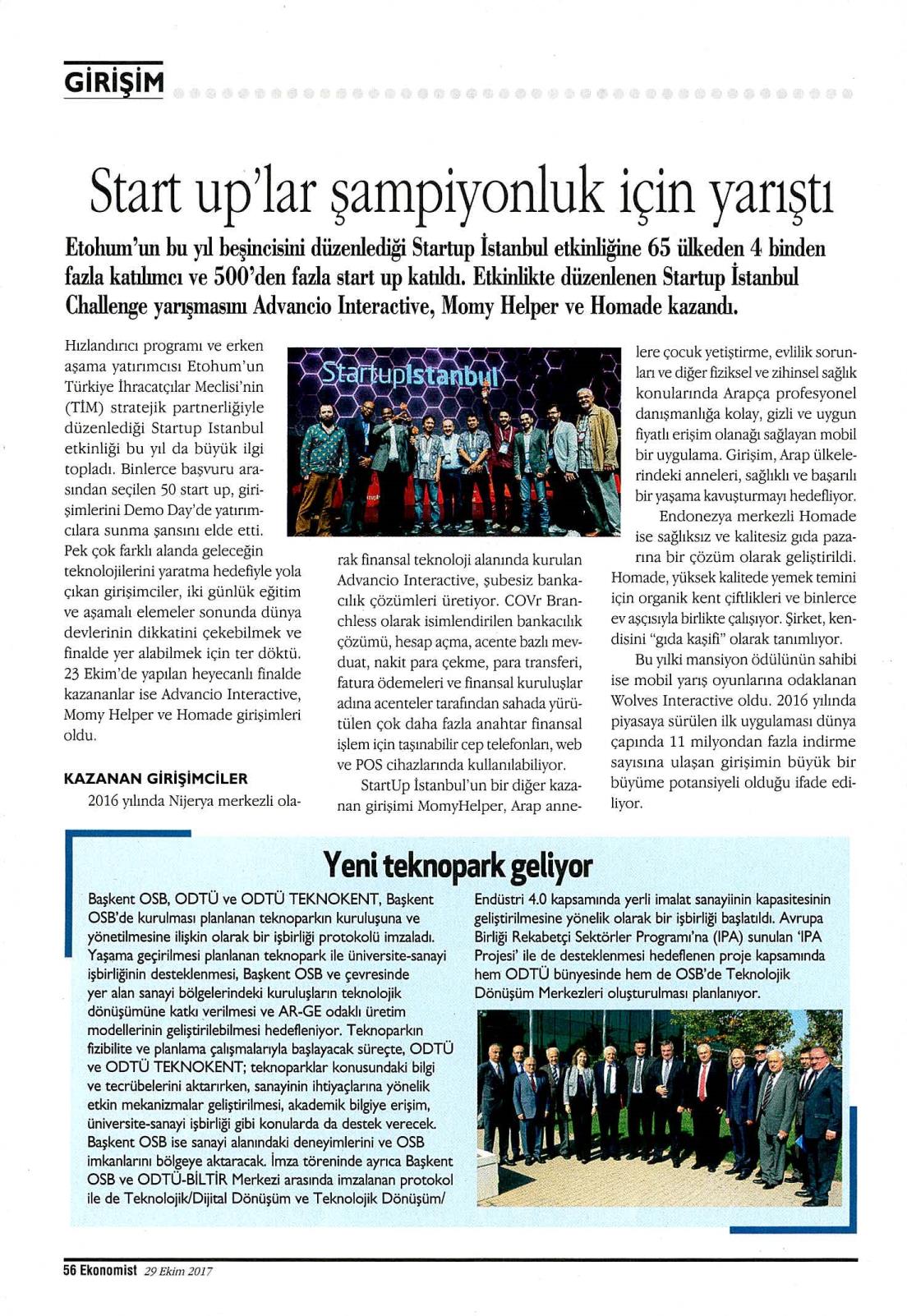 GİRİŞİM

Start up'lar şampiyonluk için yarıştı

Etohum'un bu yıl beşincisini düzenlediği Startup İstanbul etkinliğine 65 ülkeden 4 binden fazla katılımcı ve 500'den fazla start up katıldı. Etkinlikte düzenlenen Startup İstanbul Challenge yarışmasını Advancio Interactive, Momy Helper ve Homade kazandı.

Hızlandırıcı programı ve erken aşama yatırımcısı Etohum'un Türkiye İhracatçılar Meclisi'nin (TİM) stratejik partnerliğiyle düzenlediği Startup Istanbul etkinliği bu yıl da büyük ilgi topladı. Binlerce başvuru arasından seçilen 50 start up, girişimlerini Demo Day'de yatırımcılara sunma şansını elde etti. Pek çok farklı alanda geleceğin teknolojilerini yaratma hedefiyle yola çıkan girişimciler, iki günlük eğitim ve aşamalı elemeler sonunda dünya devlerinin dikkatini çekebilmek ve finalde yer alabilmek için ter döktü. 23 Ekim'de yapılan heyecanlı finalde kazananlar ise Advancio Interactive, Momy Helper ve Homade girişimleri oldu.

KAZANAN GİRİŞİMCİLER

2016 yılında Nijerya merkezli olarak finansal teknoloji alanında kurulan Advancio Interactive, şubesiz bankacılık çözümleri üretiyor. COVr Branchless olarak isimlendirilen bankacılık çözümü, hesap açma, acente bazlı mevduat, nakit para çekme, para transferi, fatura ödemeleri ve finansal kuruluşlar adına acenteler tarafından sahada yürütülen çok daha fazla anahtar finansal işlem için taşınabilir cep telefonları, web ve POS cihazlarında kullanılabiliyor.

StartUp İstanbul'un bir diğer kazanan girişimi MomyHelper, Arap annelere çocuk yetiştirme, evlilik sorunları ve diğer fiziksel ve zihinsel sağlık konularında Arapça profesyonel danışmanlığa kolay, gizli ve uygun fiyatlı erişim olanağı sağlayan mobil bir uygulama. Girişim, Arap ülkelerindeki anneleri, sağlıklı ve başarılı bir yaşama kavuşturmayı hedefliyor.

Endonezya merkezli Homade ise sağlıksız ve kalitesiz gıda pazarına bir çözüm olarak geliştirildi. Homade, yüksek kalitede yemek temini için organik kent çiftlikleri ve binlerce ev aşçısıyla birlikte çalışıyor. Şirket, kendisini "gıda kaşifi" olarak tanımlıyor.

Bu yılki mansiyon ödülünün sahibi ise mobil yarış oyunlarına odaklanan Wolves Interactive oldu. 2016 yılında piyasaya sürülen ilk uygulaması dünya çapında 11 milyondan fazla indirme sayısına ulaşan girişimin büyük bir büyüme potansiyeli olduğu ifade ediliyor.

StartupIstanbul

Yeni teknopark geliyor

Başkent OSB, ODTÜ ve ODTÜ TEKNOKENT, Başkent OSB'de kurulması planlanan teknoparkın kuruluşuna ve yönetilmesine ilişkin olarak bir işbirliği protokolü imzaladı. Yaşama geçirilmesi planlanan teknopark ile üniversite-sanayi işbirliğinin desteklenmesi, Başkent OSB ve çevresinde yer alan sanayi bölgelerindeki kuruluşların teknolojik dönüşümüne katkı verilmesi ve AR-GE odaklı üretim modellerinin geliştirilebilmesi hedefleniyor. Teknoparkın fizibilite ve planlama çalışmalarıyla başlayacak süreçte, ODTÜ ve ODTÜ TEKNOKENT; teknoparklar konusundaki bilgi ve tecrübelerini aktarırken, sanayinin ihtiyaçlarına yönelik etkin mekanizmalar geliştirilmesi, akademik bilgiye erişim, üniversite-sanayi işbirliği gibi konularda da destek verecek. Başkent OSB ise sanayi alanındaki deneyimlerini ve OSB imkanlarını bölgeye aktaracak. İmza töreninde ayrıca Başkent OSB ve ODTÜ-BİLTİR Merkezi arasında imzalanan protokol ile de Teknolojik/Dijital Dönüşüm ve Teknolojik Dönüşüm/ Endüstri 4.0 kapsamında yerli imalat sanayiinin kapasitesinin geliştirilmesine yönelik olarak bir işbirliği başlatıldı. Avrupa Birliği Rekabetçi Sektörler Programı'na (IPA) sunulan 'IPA Projesi' ile de desteklenmesi hedeflenen proje kapsamında hem ODTÜ bünyesinde hem de OSB'de Teknolojik Dönüşüm Merkezleri oluşturulması planlanıyor.

56 Ekonomist 29 Ekim 2017